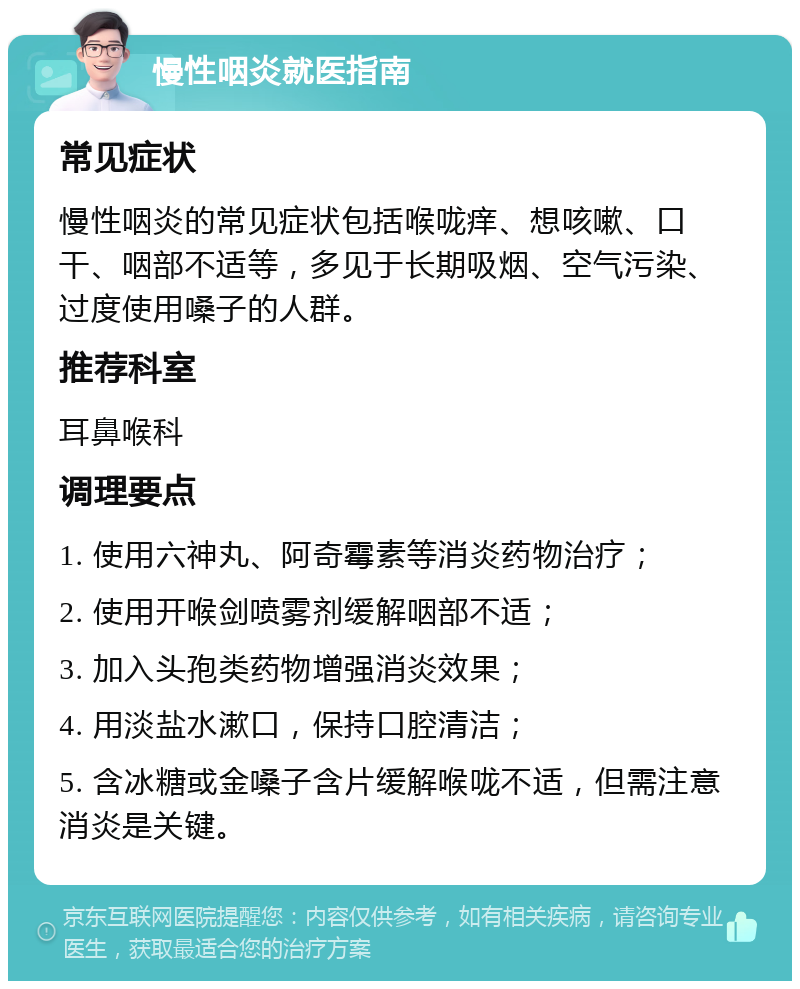 慢性咽炎就医指南

常见症状

慢性咽炎的常见症状包括喉咙痒、想咳嗽、口干、咽部不适等，多见于长期吸烟、空气污染、过度使用嗓子的人群。

推荐科室

耳鼻喉科

调理要点

1. 使用六神丸、阿奇霉素等消炎药物治疗；

2. 使用开喉剑喷雾剂缓解咽部不适；

3. 加入头孢类药物增强消炎效果；

4. 用淡盐水漱口，保持口腔清洁；

5. 含冰糖或金嗓子含片缓解喉咙不适，但需注意消炎是关键。

京东互联网医院提醒您：内容仅供参考，如有相关疾病，请咨询专业医生，获取最适合您的治疗方案